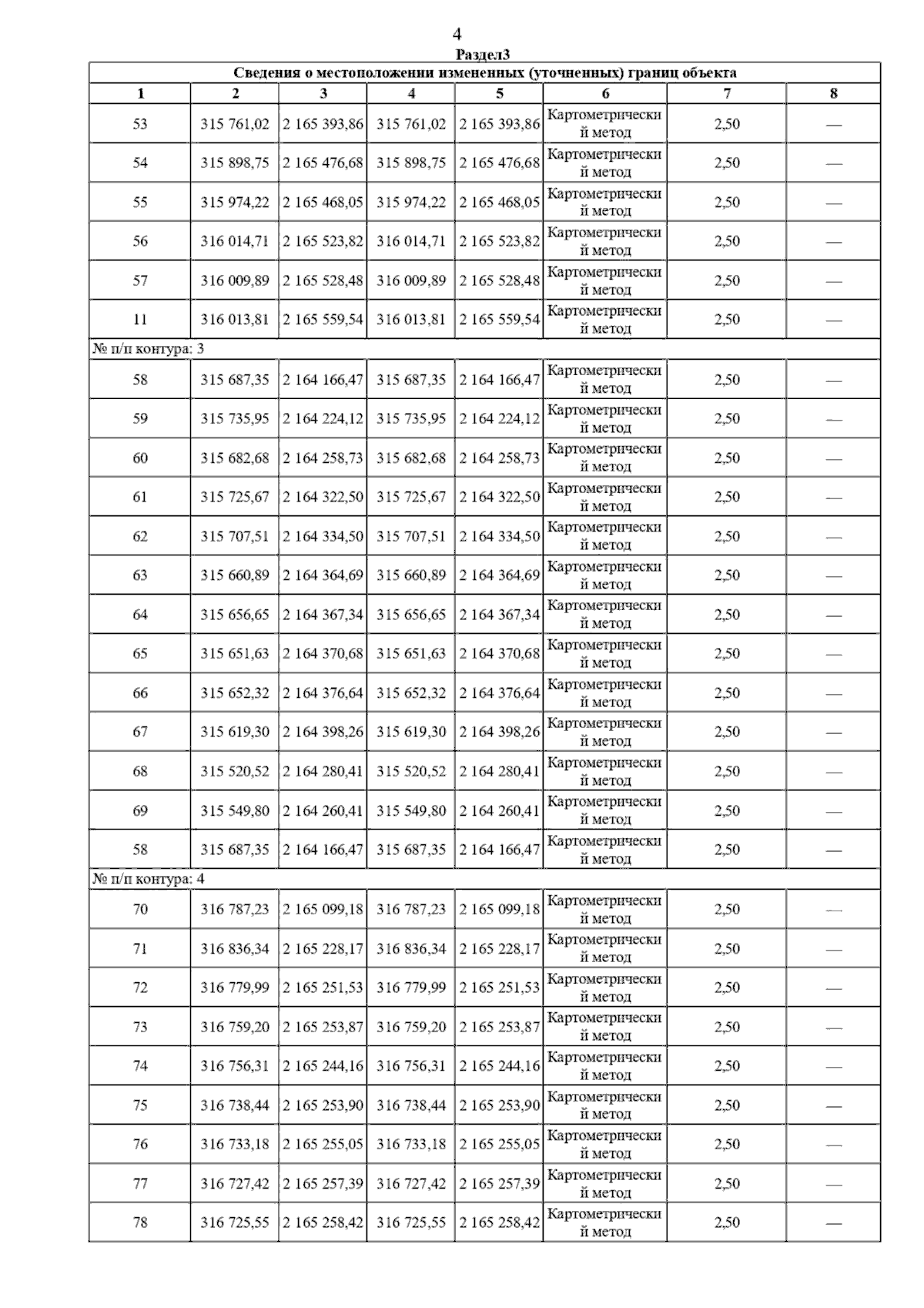 4

Раздел3

Сведения о местоположении измененных (уточненных) границ объекта

| 1 | 2 | 3 | 4 | 5 | 6 | 7 | 8 |
|---|---|---|---|---|---|---|---|
| 53 | 315 761,02 | 2 165 393,86 | 315 761,02 | 2 165 393,86 | Картометрический метод | 2,50 | — |
| 54 | 315 898,75 | 2 165 476,68 | 315 898,75 | 2 165 476,68 | Картометрический метод | 2,50 | — |
| 55 | 315 974,22 | 2 165 468,05 | 315 974,22 | 2 165 468,05 | Картометрический метод | 2,50 | — |
| 56 | 316 014,71 | 2 165 523,82 | 316 014,71 | 2 165 523,82 | Картометрический метод | 2,50 | — |
| 57 | 316 009,89 | 2 165 528,48 | 316 009,89 | 2 165 528,48 | Картометрический метод | 2,50 | — |
| 11 | 316 013,81 | 2 165 559,54 | 316 013,81 | 2 165 559,54 | Картометрический метод | 2,50 | — |
| № п/п контура: 3 | | | | | | | |
| 58 | 315 687,35 | 2 164 166,47 | 315 687,35 | 2 164 166,47 | Картометрический метод | 2,50 | — |
| 59 | 315 735,95 | 2 164 224,12 | 315 735,95 | 2 164 224,12 | Картометрический метод | 2,50 | — |
| 60 | 315 682,68 | 2 164 258,73 | 315 682,68 | 2 164 258,73 | Картометрический метод | 2,50 | — |
| 61 | 315 725,67 | 2 164 322,50 | 315 725,67 | 2 164 322,50 | Картометрический метод | 2,50 | — |
| 62 | 315 707,51 | 2 164 334,50 | 315 707,51 | 2 164 334,50 | Картометрический метод | 2,50 | — |
| 63 | 315 660,89 | 2 164 364,69 | 315 660,89 | 2 164 364,69 | Картометрический метод | 2,50 | — |
| 64 | 315 656,65 | 2 164 367,34 | 315 656,65 | 2 164 367,34 | Картометрический метод | 2,50 | — |
| 65 | 315 651,63 | 2 164 370,68 | 315 651,63 | 2 164 370,68 | Картометрический метод | 2,50 | — |
| 66 | 315 652,32 | 2 164 376,64 | 315 652,32 | 2 164 376,64 | Картометрический метод | 2,50 | — |
| 67 | 315 619,30 | 2 164 398,26 | 315 619,30 | 2 164 398,26 | Картометрический метод | 2,50 | — |
| 68 | 315 520,52 | 2 164 280,41 | 315 520,52 | 2 164 280,41 | Картометрический метод | 2,50 | — |
| 69 | 315 549,80 | 2 164 260,41 | 315 549,80 | 2 164 260,41 | Картометрический метод | 2,50 | — |
| 58 | 315 687,35 | 2 164 166,47 | 315 687,35 | 2 164 166,47 | Картометрический метод | 2,50 | — |
| № п/п контура: 4 | | | | | | | |
| 70 | 316 787,23 | 2 165 099,18 | 316 787,23 | 2 165 099,18 | Картометрический метод | 2,50 | — |
| 71 | 316 836,34 | 2 165 228,17 | 316 836,34 | 2 165 228,17 | Картометрический метод | 2,50 | — |
| 72 | 316 779,99 | 2 165 251,53 | 316 779,99 | 2 165 251,53 | Картометрический метод | 2,50 | — |
| 73 | 316 759,20 | 2 165 253,87 | 316 759,20 | 2 165 253,87 | Картометрический метод | 2,50 | — |
| 74 | 316 756,31 | 2 165 244,16 | 316 756,31 | 2 165 244,16 | Картометрический метод | 2,50 | — |
| 75 | 316 738,44 | 2 165 253,90 | 316 738,44 | 2 165 253,90 | Картометрический метод | 2,50 | — |
| 76 | 316 733,18 | 2 165 255,05 | 316 733,18 | 2 165 255,05 | Картометрический метод | 2,50 | — |
| 77 | 316 727,42 | 2 165 257,39 | 316 727,42 | 2 165 257,39 | Картометрический метод | 2,50 | — |
| 78 | 316 725,55 | 2 165 258,42 | 316 725,55 | 2 165 258,42 | Картометрический метод | 2,50 | — |